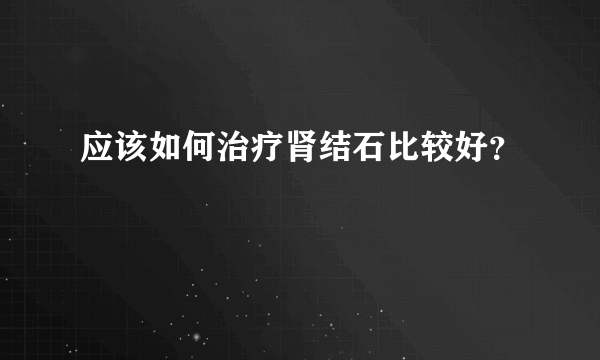 应该如何治疗肾结石比较好?